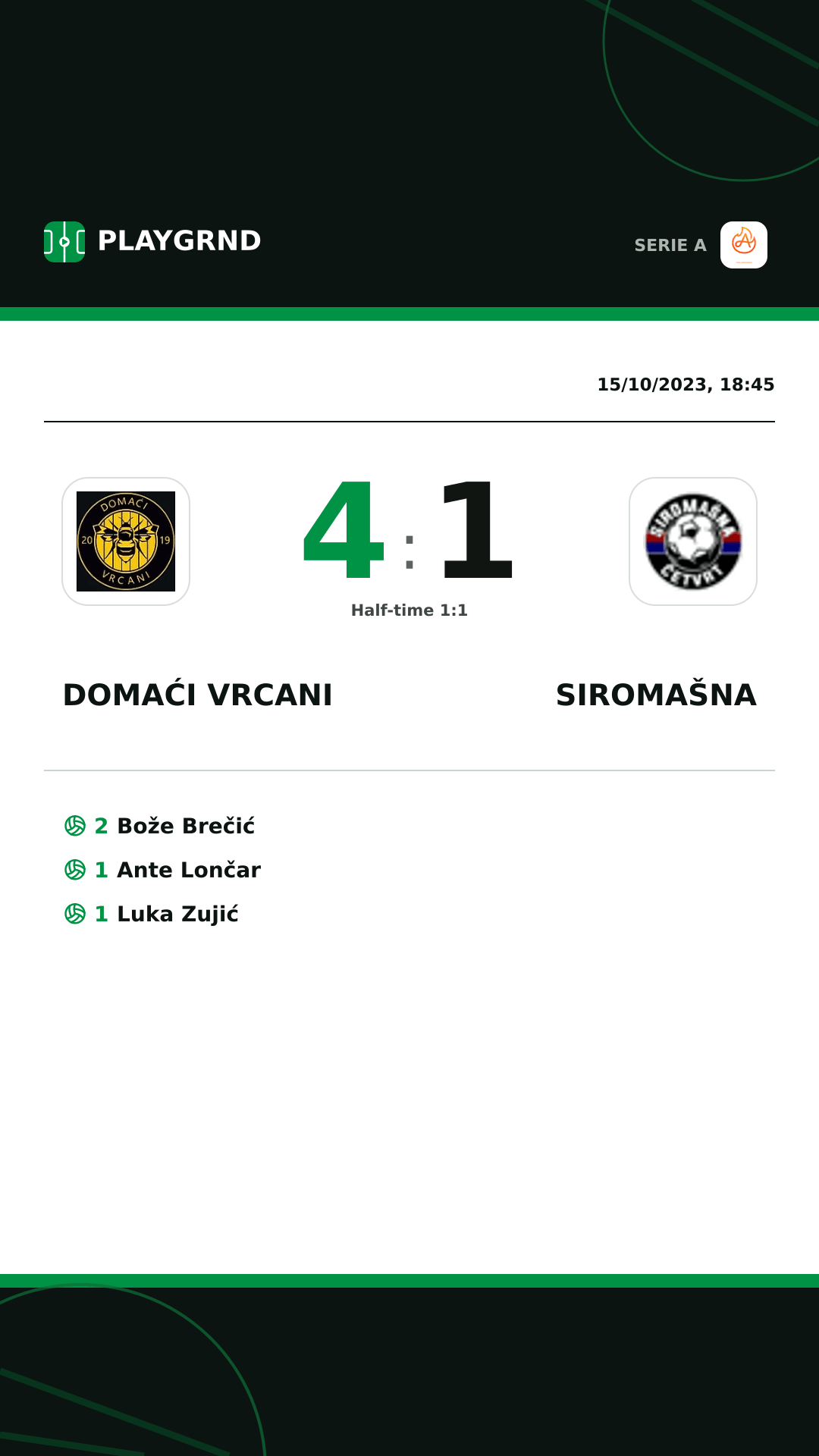 PLAYGRND

SERIE A

15/10/2023, 18:45

DOMAĆI
20 19
VRCANI

4 : 1

SIROMAŠNA
ČETVRT

Half-time 1:1

DOMAĆI VRCANI

SIROMAŠNA

2 Bože Brečić
1 Ante Lončar
1 Luka Zujić